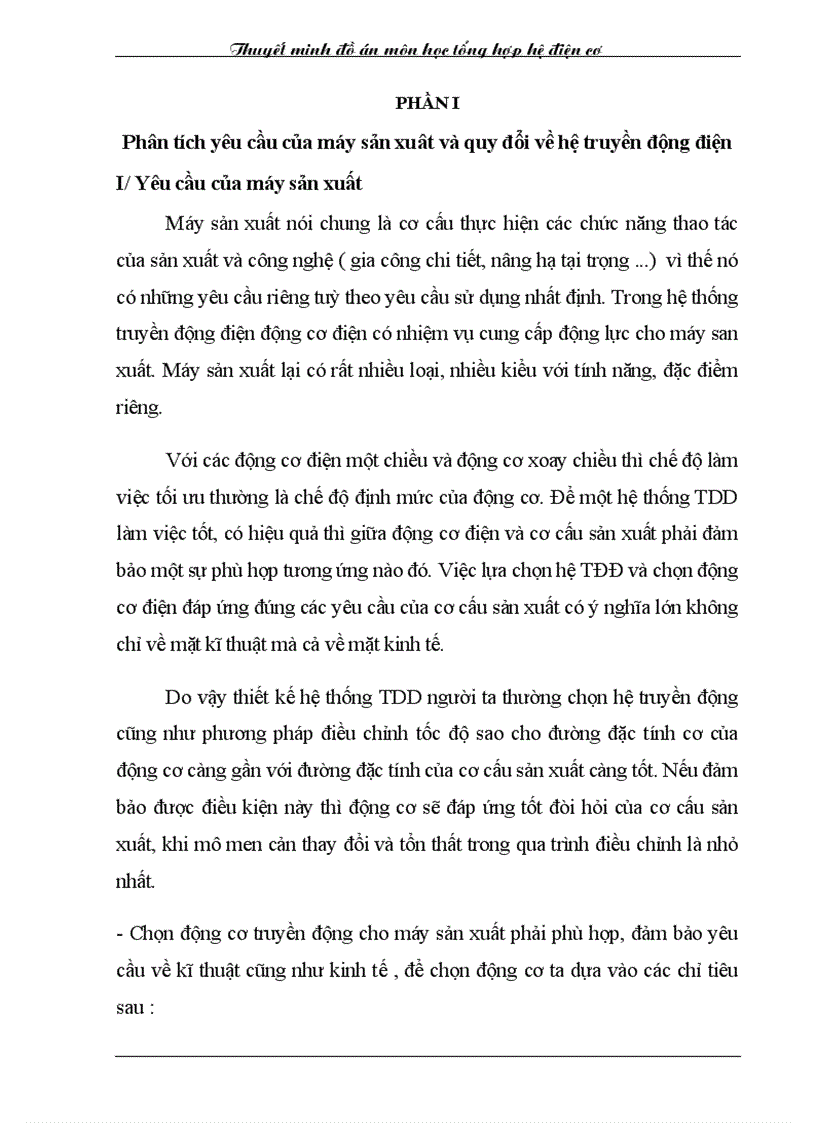 Thuyết minh đồ án môn học tổng hợp hệ điện cơ

PHẦN I

Phân tích yêu cầu của máy sản xuất và quy đổi về hệ truyền động điện

I/ Yêu cầu của máy sản xuất

Máy sản xuất nói chung là cơ cấu thực hiện các chức năng thao tác của sản xuất và công nghệ ( gia công chi tiết, nâng hạ tại trọng ...) vì thế nó có những yêu cầu riêng tuỳ theo yêu cầu sử dụng nhất định. Trong hệ thống truyền động điện động cơ điện có nhiệm vụ cung cấp động lực cho máy san xuất. Máy sản xuất lại có rất nhiều loại, nhiều kiểu với tính năng, đặc điểm riêng.

Với các động cơ điện một chiều và động cơ xoay chiều thì chế độ làm việc tối ưu thường là chế độ định mức của động cơ. Để một hệ thống TDD làm việc tốt, có hiệu quả thì giữa động cơ điện và cơ cấu sản xuất phải đảm bảo một sự phù hợp tương ứng nào đó. Việc lựa chọn hệ TĐĐ và chọn động cơ điện đáp ứng đúng các yêu cầu của cơ cấu sản xuất có ý nghĩa lớn không chỉ về mặt kĩ thuật mà cả về mặt kinh tế.

Do vậy thiết kế hệ thống TDD người ta thường chọn hệ truyền động cũng như phương pháp điều chỉnh tốc độ sao cho đường đặc tính cơ của động cơ càng gần với đường đặc tính của cơ cấu sản xuất càng tốt. Nếu đảm bảo được điều kiện này thì động cơ sẽ đáp ứng tốt đòi hỏi của cơ cấu sản xuất, khi mô men cản thay đổi và tổn thất trong qua trình điều chỉnh là nhỏ nhất.

- Chọn động cơ truyền động cho máy sản xuất phải phù hợp, đảm bảo yêu cầu về kĩ thuật cũng như kinh tế , để chọn động cơ ta dựa vào các chỉ tiêu sau :